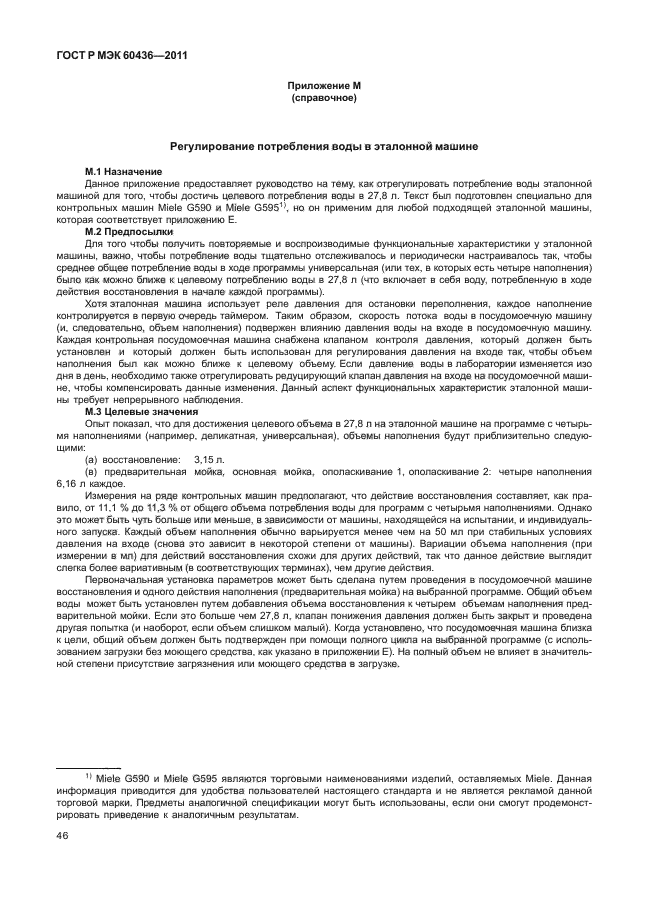 ГОСТ Р МЭК 60436—2011

Приложение М
(справочное)

Регулирование потребления воды в эталонной машине

М.1 Назначение

Данное приложение предоставляет руководство на тему, как отрегулировать потребление воды эталонной машиной для того, чтобы достичь целевого потребления воды в 27,8 л. Текст был подготовлен специально для контрольных машин Miele G590 и Miele G595$^{1)}$, но он применим для любой подходящей эталонной машины, которая соответствует приложению Е.

М.2 Предпосылки

Для того чтобы получить повторяемые и воспроизводимые функциональные характеристики у эталонной машины, важно, чтобы потребление воды тщательно отслеживалось и периодически настраивалось так, чтобы среднее общее потребление воды в ходе программы универсальная (или тех, в которых есть четыре наполнения) было как можно ближе к целевому потреблению воды в 27,8 л (что включает в себя воду, потребленную в ходе действия восстановления в начале каждой программы).

Хотя эталонная машина использует реле давления для остановки переполнения, каждое наполнение контролируется в первую очередь таймером. Таким образом, скорость потока воды в посудомоечную машину (и, следовательно, объем наполнения) подвержен влиянию давления воды на входе в посудомоечную машину. Каждая контрольная посудомоечная машина снабжена клапаном контроля давления, который должен быть установлен и который должен быть использован для регулирования давления на входе так, чтобы объем наполнения был как можно ближе к целевому объему. Если давление воды в лаборатории изменяется изо дня в день, необходимо также отрегулировать редуцирующий клапан давления на входе на посудомоечной машине, чтобы компенсировать данные изменения. Данный аспект функциональных характеристик эталонной машины требует непрерывного наблюдения.

М.3 Целевые значения

Опыт показал, что для достижения целевого объема в 27,8 л на эталонной машине на программе с четырьмя наполнениями (например, деликатная, универсальная), объемы наполнения будут приблизительно следующими:

(а) восстановление: 3,15 л.

(в) предварительная мойка, основная мойка, ополаскивание 1, ополаскивание 2: четыре наполнения 6,16 л каждое.

Измерения на ряде контрольных машин предполагают, что действие восстановления составляет, как правило, от 11,1 % до 11,3 % от общего объема потребления воды для программ с четырьмя наполнениями. Однако это может быть чуть больше или меньше, в зависимости от машины, находящейся на испытании, и индивидуального запуска. Каждый объем наполнения обычно варьируется менее чем на 50 мл при стабильных условиях давления на входе (снова это зависит в некоторой степени от машины). Вариации объема наполнения (при измерении в мл) для действий восстановления схожи для других действий, так что данное действие выглядит слегка более вариативным (в соответствующих терминах), чем другие действия.

Первоначальная установка параметров может быть сделана путем проведения в посудомоечной машине восстановления и одного действия наполнения (предварительная мойка) на выбранной программе. Общий объем воды может быть установлен путем добавления объема восстановления к четырем объемам наполнения предварительной мойки. Если это больше чем 27,8 л, клапан понижения давления должен быть закрыт и проведена другая попытка (и наоборот, если объем слишком малый). Когда установлено, что посудомоечная машина близка к цели, общий объем должен быть подтвержден при помощи полного цикла на выбранной программе (с использованием загрузки без моющего средства, как указано в приложении Е). На полный объем не влияет в значительной степени присутствие загрязнения или моющего средства в загрузке.

$^{1)}$ Miele G590 и Miele G595 являются торговыми наименованиями изделий, оставляемых Miele. Данная информация приводится для удобства пользователей настоящего стандарта и не является рекламой данной торговой марки. Предметы аналогичной спецификации могут быть использованы, если они смогут продемонстрировать приведение к аналогичным результатам.

46